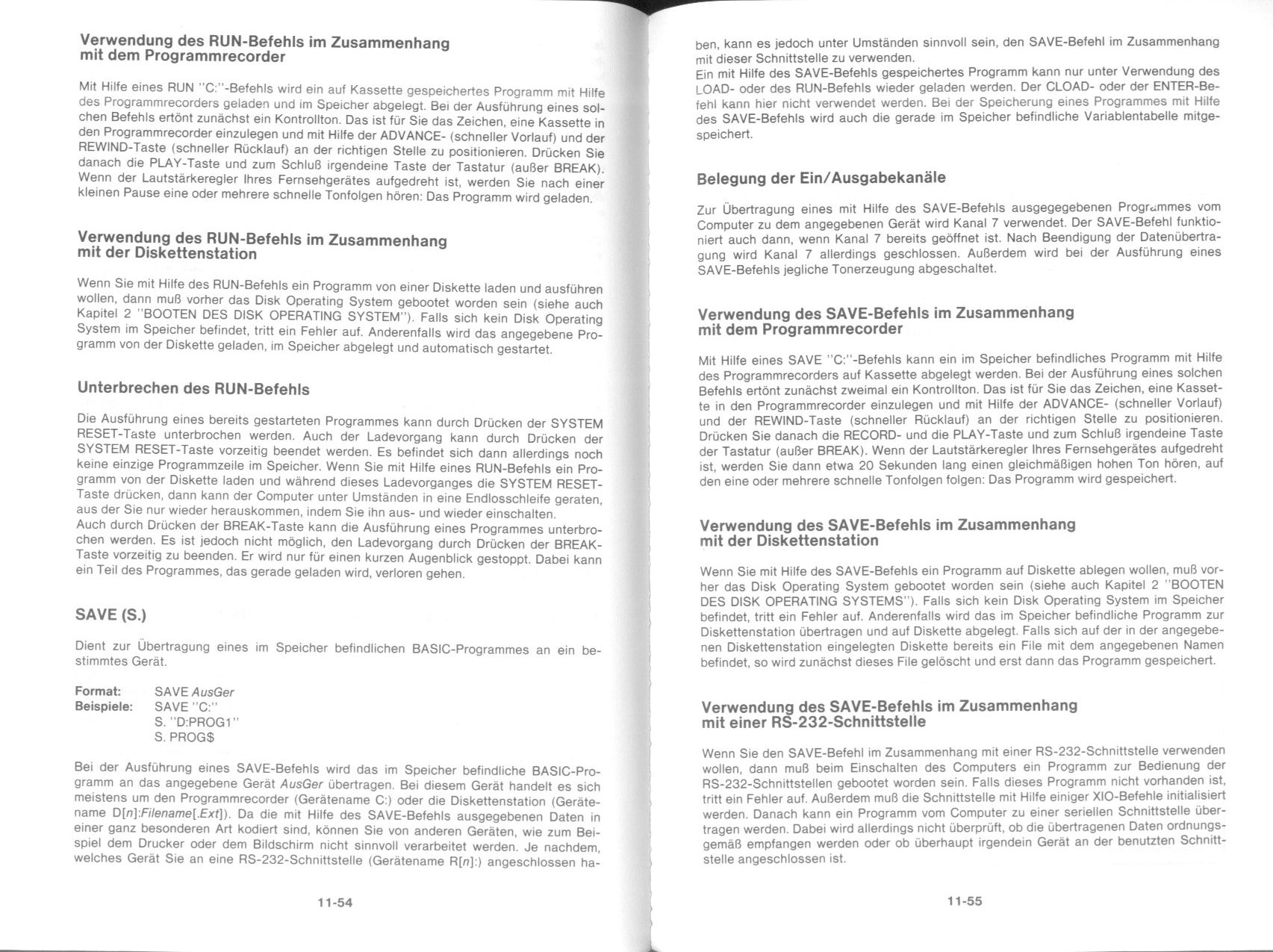 Verwendung des RUN-Befehls im Zusammenhang mit dem Programmrecorder

Mit Hilfe eines RUN "C:"-Befehls wird ein auf Kassette gespeichertes Programm mit Hilfe des Programmrecorders geladen und im Speicher abgelegt. Bei der Ausführung eines solchen Befehls ertönt zunächst ein Kontrollton. Das ist für Sie das Zeichen, eine Kassette in den Programmrecorder einzulegen und mit Hilfe der ADVANCE- (schneller Vorlauf) und der REWIND-Taste (schneller Rücklauf) an der richtigen Stelle zu positionieren. Drücken Sie danach die PLAY-Taste und zum Schluß irgendeine Taste der Tastatur (außer BREAK). Wenn der Lautstärkeregler Ihres Fernsehgerätes aufgedreht ist, werden Sie nach einer kleinen Pause eine oder mehrere schnelle Tonfolgen hören: Das Programm wird geladen.

Verwendung des RUN-Befehls im Zusammenhang mit der Diskettenstation

Wenn Sie mit Hilfe des RUN-Befehls ein Programm von einer Diskette laden und ausführen wollen, dann muß vorher das Disk Operating System gebootet worden sein (siehe auch Kapitel 2 "BOOTEN DES DISK OPERATING SYSTEM"). Falls sich kein Disk Operating System im Speicher befindet, tritt ein Fehler auf. Anderenfalls wird das angegebene Programm von der Diskette geladen, im Speicher abgelegt und automatisch gestartet.

Unterbrechen des RUN-Befehls

Die Ausführung eines bereits gestarteten Programmes kann durch Drücken der SYSTEM RESET-Taste unterbrochen werden. Auch der Ladevorgang kann durch Drücken der SYSTEM RESET-Taste vorzeitig beendet werden. Es befindet sich dann allerdings noch keine einzige Programmzeile im Speicher. Wenn Sie mit Hilfe eines RUN-Befehls ein Programm von der Diskette laden und während dieses Ladevorganges die SYSTEM RESET-Taste drücken, dann kann der Computer unter Umständen in eine Endlosschleife geraten, aus der Sie nur wieder herauskommen, indem Sie ihn aus- und wieder einschalten.
Auch durch Drücken der BREAK-Taste kann die Ausführung eines Programmes unterbrochen werden. Es ist jedoch nicht möglich, den Ladevorgang durch Drücken der BREAK-Taste vorzeitig zu beenden. Er wird nur für einen kurzen Augenblick gestoppt. Dabei kann ein Teil des Programmes, das gerade geladen wird, verloren gehen.

SAVE (S.)

Dient zur Übertragung eines im Speicher befindlichen BASIC-Programmes an ein bestimmtes Gerät.

Format: SAVE AusGer
Beispiele: SAVE "C:"
S. "D:PROG1"
S. PROG$

Bei der Ausführung eines SAVE-Befehls wird das im Speicher befindliche BASIC-Programm an das angegebene Gerät AusGer übertragen. Bei diesem Gerät handelt es sich meistens um den Programmrecorder (Gerätename C:) oder die Diskettenstation (Gerätename D[n]:Filename[.Ext]). Da die mit Hilfe des SAVE-Befehls ausgegebenen Daten in einer ganz besonderen Art kodiert sind, können Sie von anderen Geräten, wie zum Beispiel dem Drucker oder dem Bildschirm nicht sinnvoll verarbeitet werden. Je nachdem, welches Gerät Sie an eine RS-232-Schnittstelle (Gerätename R[n]:) angeschlossen ha-

11-54

ben, kann es jedoch unter Umständen sinnvoll sein, den SAVE-Befehl im Zusammenhang mit dieser Schnittstelle zu verwenden.
Ein mit Hilfe des SAVE-Befehls gespeichertes Programm kann nur unter Verwendung des LOAD- oder des RUN-Befehls wieder geladen werden. Der CLOAD- oder der ENTER-Befehl kann hier nicht verwendet werden. Bei der Speicherung eines Programmes mit Hilfe des SAVE-Befehls wird auch die gerade im Speicher befindliche Variablentabelle mitgespeichert.

Belegung der Ein/Ausgabekanäle

Zur Übertragung eines mit Hilfe des SAVE-Befehls ausgegegebenen Programmes vom Computer zu dem angegebenen Gerät wird Kanal 7 verwendet. Der SAVE-Befehl funktioniert auch dann, wenn Kanal 7 bereits geöffnet ist. Nach Beendigung der Datenübertragung wird Kanal 7 allerdings geschlossen. Außerdem wird bei der Ausführung eines SAVE-Befehls jegliche Tonerzeugung abgeschaltet.

Verwendung des SAVE-Befehls im Zusammenhang mit dem Programmrecorder

Mit Hilfe eines SAVE "C:"-Befehls kann ein im Speicher befindliches Programm mit Hilfe des Programmrecorders auf Kassette abgelegt werden. Bei der Ausführung eines solchen Befehls ertönt zunächst zweimal ein Kontrollton. Das ist für Sie das Zeichen, eine Kassette in den Programmrecorder einzulegen und mit Hilfe der ADVANCE- (schneller Vorlauf) und der REWIND-Taste (schneller Rücklauf) an der richtigen Stelle zu positionieren. Drücken Sie danach die RECORD- und die PLAY-Taste und zum Schluß irgendeine Taste der Tastatur (außer BREAK). Wenn der Lautstärkeregler Ihres Fernsehgerätes aufgedreht ist, werden Sie dann etwa 20 Sekunden lang einen gleichmäßigen hohen Ton hören, auf den eine oder mehrere schnelle Tonfolgen folgen: Das Programm wird gespeichert.

Verwendung des SAVE-Befehls im Zusammenhang mit der Diskettenstation

Wenn Sie mit Hilfe des SAVE-Befehls ein Programm auf Diskette ablegen wollen, muß vorher das Disk Operating System gebootet worden sein (siehe auch Kapitel 2 "BOOTEN DES DISK OPERATING SYSTEMS"). Falls sich kein Disk Operating System im Speicher befindet, tritt ein Fehler auf. Anderenfalls wird das im Speicher befindliche Programm zur Diskettenstation übertragen und auf Diskette abgelegt. Falls sich auf der in der angegebenen Diskettenstation eingelegten Diskette bereits ein File mit dem angegebenen Namen befindet, so wird zunächst dieses File gelöscht und erst dann das Programm gespeichert.

Verwendung des SAVE-Befehls im Zusammenhang mit einer RS-232-Schnittstelle

Wenn Sie den SAVE-Befehl im Zusammenhang mit einer RS-232-Schnittstelle verwenden wollen, dann muß beim Einschalten des Computers ein Programm zur Bedienung der RS-232-Schnittstellen gebootet worden sein. Falls dieses Programm nicht vorhanden ist, tritt ein Fehler auf. Außerdem muß die Schnittstelle mit Hilfe einiger XIO-Befehle initialisiert werden. Danach kann ein Programm vom Computer zu einer seriellen Schnittstelle übertragen werden. Dabei wird allerdings nicht überprüft, ob die übertragenen Daten ordnungsgemäß empfangen werden oder ob überhaupt irgendein Gerät an der benutzten Schnittstelle angeschlossen ist.

11-55